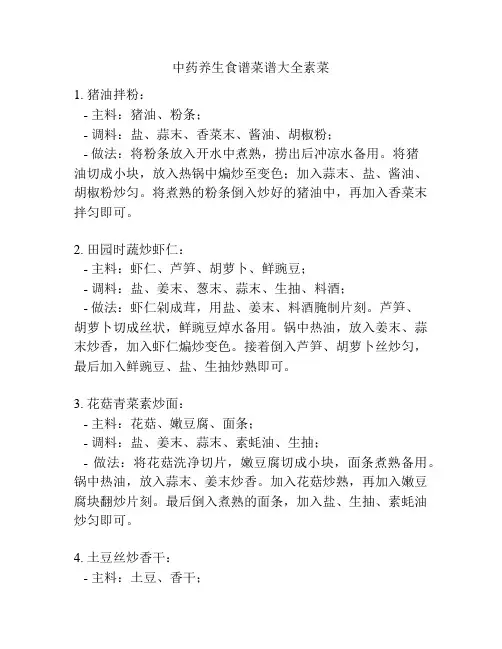 中药养生食谱菜谱大全素菜

1. 猪油拌粉：

- 主料：猪油、粉条；

- 调料：盐、蒜末、香菜末、酱油、胡椒粉；

- 做法：将粉条放入开水中煮熟，捞出后冲凉水备用。将猪油切成小块，放入热锅中煸炒至变色；加入蒜末、盐、酱油、胡椒粉炒匀。将煮熟的粉条倒入炒好的猪油中，再加入香菜末拌匀即可。

2. 田园时蔬炒虾仁：

- 主料：虾仁、芦笋、胡萝卜、鲜豌豆；

- 调料：盐、姜末、葱末、蒜末、生抽、料酒；

- 做法：虾仁剁成茸，用盐、姜末、料酒腌制片刻。芦笋、胡萝卜切成丝状，鲜豌豆焯水备用。锅中热油，放入姜末、蒜末炒香，加入虾仁煸炒变色。接着倒入芦笋、胡萝卜丝炒匀，最后加入鲜豌豆、盐、生抽炒熟即可。

3. 花菇青菜素炒面：

- 主料：花菇、嫩豆腐、面条；

- 调料：盐、姜末、蒜末、素蚝油、生抽；

- 做法：将花菇洗净切片，嫩豆腐切成小块，面条煮熟备用。锅中热油，放入蒜末、姜末炒香。加入花菇炒熟，再加入嫩豆腐块翻炒片刻。最后倒入煮熟的面条，加入盐、生抽、素蚝油炒匀即可。

4. 土豆丝炒香干：

- 主料：土豆、香干；